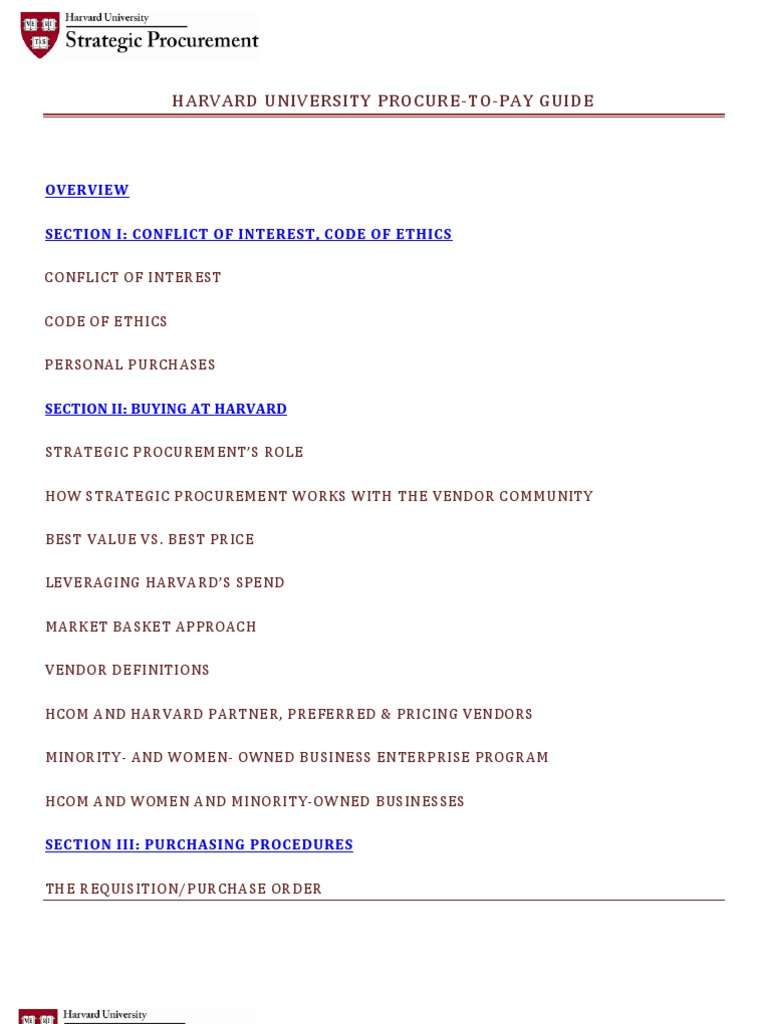 VE RI TAS

Harvard University
Strategic Procurement

HARVARD UNIVERSITY PROCURE-TO-PAY GUIDE

OVERVIEW

SECTION I: CONFLICT OF INTEREST, CODE OF ETHICS

CONFLICT OF INTEREST

CODE OF ETHICS

PERSONAL PURCHASES

SECTION II: BUYING AT HARVARD

STRATEGIC PROCUREMENT'S ROLE

HOW STRATEGIC PROCUREMENT WORKS WITH THE VENDOR COMMUNITY

BEST VALUE VS. BEST PRICE

LEVERAGING HARVARD'S SPEND

MARKET BASKET APPROACH

VENDOR DEFINITIONS

HCOM AND HARVARD PARTNER, PREFERRED & PRICING VENDORS

MINORITY- AND WOMEN- OWNED BUSINESS ENTERPRISE PROGRAM

HCOM AND WOMEN AND MINORITY-OWNED BUSINESSES

SECTION III: PURCHASING PROCEDURES

THE REQUISITION/PURCHASE ORDER

Harvard University